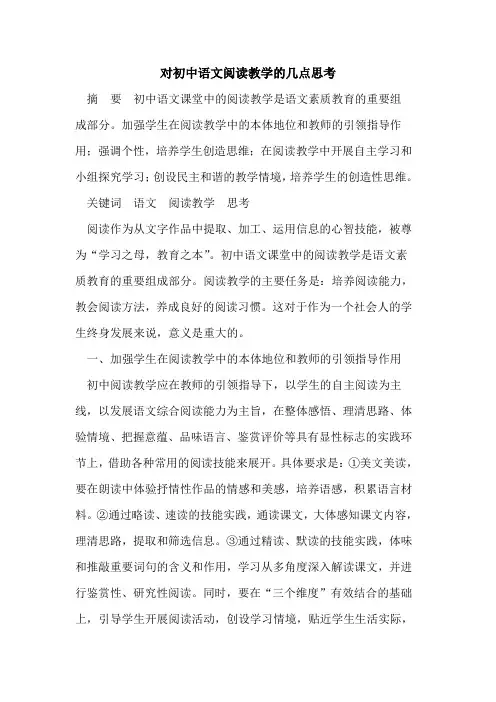 对初中语文阅读教学的几点思考

摘　要　初中语文课堂中的阅读教学是语文素质教育的重要组成部分。加强学生在阅读教学中的本体地位和教师的引领指导作用；强调个性，培养学生创造思维；在阅读教学中开展自主学习和小组探究学习；创设民主和谐的教学情境，培养学生的创造性思维。

关键词　语文　阅读教学　思考

阅读作为从文字作品中提取、加工、运用信息的心智技能，被尊为“学习之母，教育之本”。初中语文课堂中的阅读教学是语文素质教育的重要组成部分。阅读教学的主要任务是：培养阅读能力，教会阅读方法，养成良好的阅读习惯。这对于作为一个社会人的学生终身发展来说，意义是重大的。

一、加强学生在阅读教学中的本体地位和教师的引领指导作用

初中阅读教学应在教师的引领指导下，以学生的自主阅读为主线，以发展语文综合阅读能力为主旨，在整体感悟、理清思路、体验情境、把握意蕴、品味语言、鉴赏评价等具有显性标志的实践环节上，借助各种常用的阅读技能来展开。具体要求是：①美文美读，要在朗读中体验抒情性作品的情感和美感，培养语感，积累语言材料。②通过略读、速读的技能实践，通读课文，大体感知课文内容，理清思路，提取和筛选信息。③通过精读、默读的技能实践，体味和推敲重要词句的含义和作用，学习从多角度深入解读课文，并进行鉴赏性、研究性阅读。同时，要在“三个维度”有效结合的基础上，引导学生开展阅读活动，创设学习情境，贴近学生生活实际，